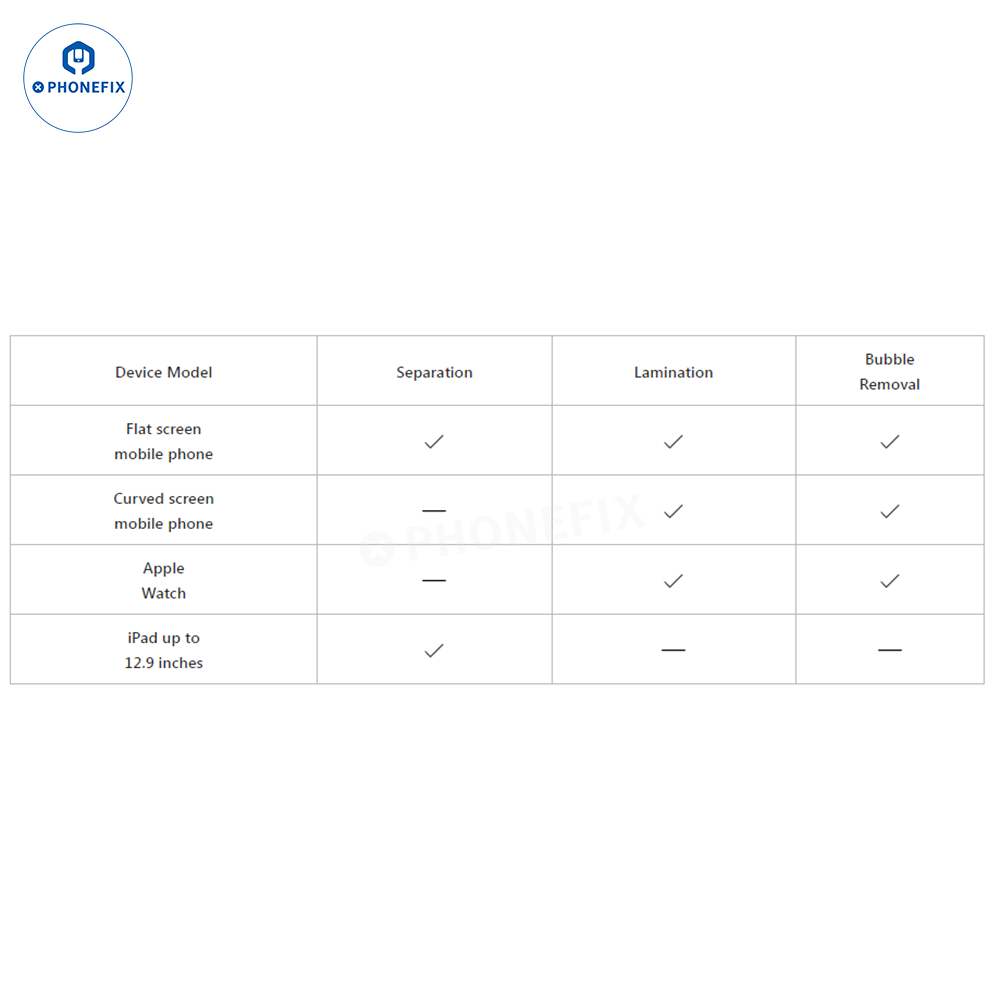 PHONEFIX

| Device Model | Separation | Lamination | Bubble Removal |
|---|---|---|---|
| Flat screen mobile phone | ✓ | ✓ | ✓ |
| Curved screen mobile phone | — | ✓ | ✓ |
| Apple Watch | — | ✓ | ✓ |
| iPad up to 12.9 inches | ✓ | — | — |

PHONEFIX